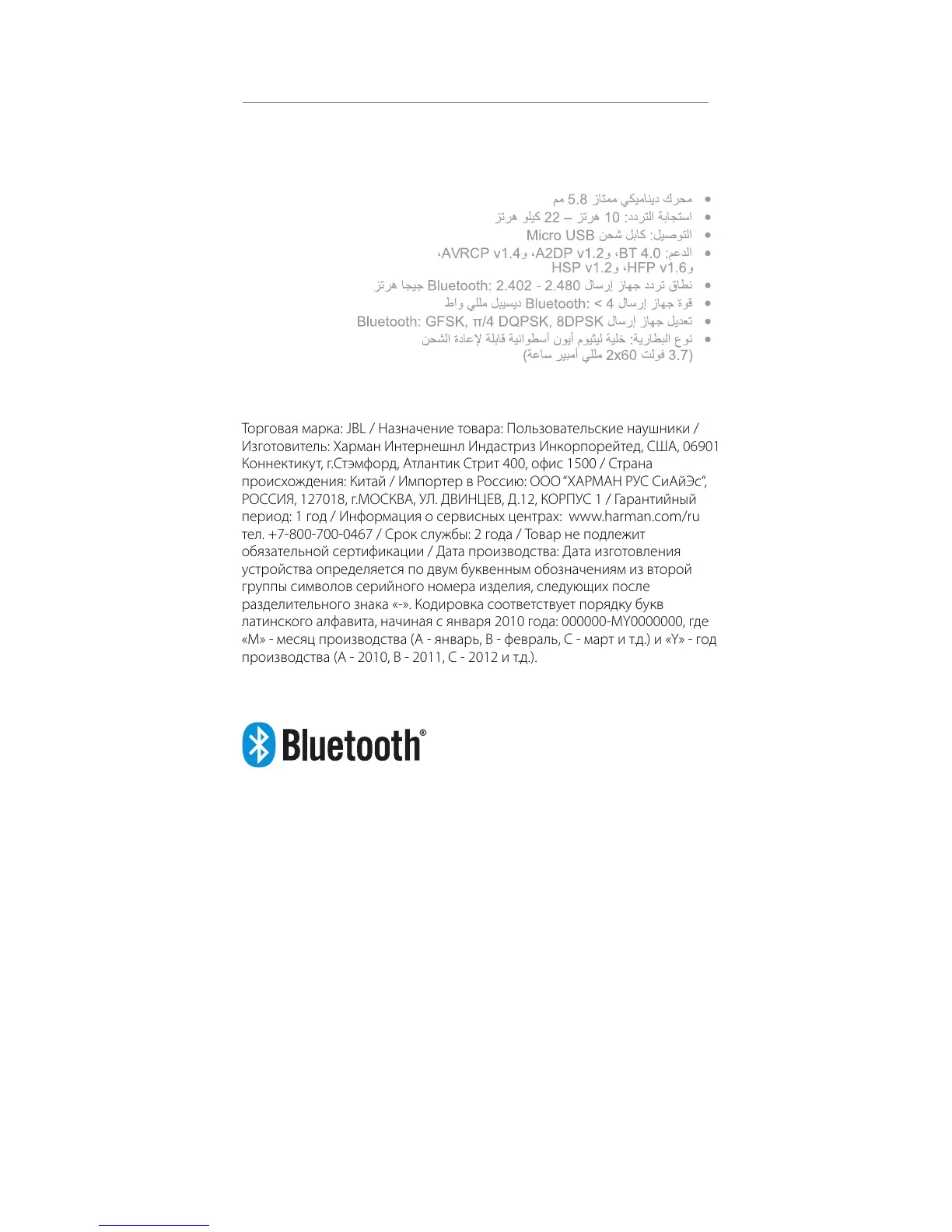 • محرك ديناميكي ممتاز 5.8 مم
• استجابة التردد: 10 هرتز – 22 كيلو هرتز
• التوصيل: كابل شحن Micro USB
• الدعم: BT 4.0، وA2DP v1.2، وAVRCP v1.4، وHFP v1.6، وHSP v1.2
• نطاق تردد جهاز إرسال Bluetooth: 2.402 - 2.480 جيجا هرتز
• قوة جهاز إرسال Bluetooth: < 4 ديسيبل مللي واط
• تعديل جهاز إرسال Bluetooth: GFSK, π/4 DQPSK, 8DPSK
• نوع البطارية: خلية ليثيوم أيون أسطوانية قابلة لإعادة الشحن (3.7 فولت 2x60 مللي أمبير ساعة)

Торговая марка: JBL / Назначение товара: Пользовательские наушники / Изготовитель: Харман Интернешнл Индастриз Инкорпорейтед, США, 06901 Коннектикут, г.Стэмфорд, Атлантик Стрит 400, офис 1500 / Страна происхождения: Китай / Импортер в Россию: ООО "ХАРМАН РУС СиАйЭс", РОССИЯ, 127018, г.МОСКВА, УЛ. ДВИНЦЕВ, Д.12, КОРПУС 1 / Гарантийный период: 1 год / Информация о сервисных центрах: www.harman.com/ru тел. +7-800-700-0467 / Срок службы: 2 года / Товар не подлежит обязательной сертификации / Дата производства: Дата изготовления устройства определяется по двум буквенным обозначениям из второй группы символов серийного номера изделия, следующих после разделительного знака «-». Кодировка соответствует порядку букв латинского алфавита, начиная с января 2010 года: 000000-MY0000000, где «M» - месяц производства (А - январь, B - февраль, C - март и т.д.) и «Y» - год производства (A - 2010, B - 2011, C - 2012 и т.д.).

Bluetooth®